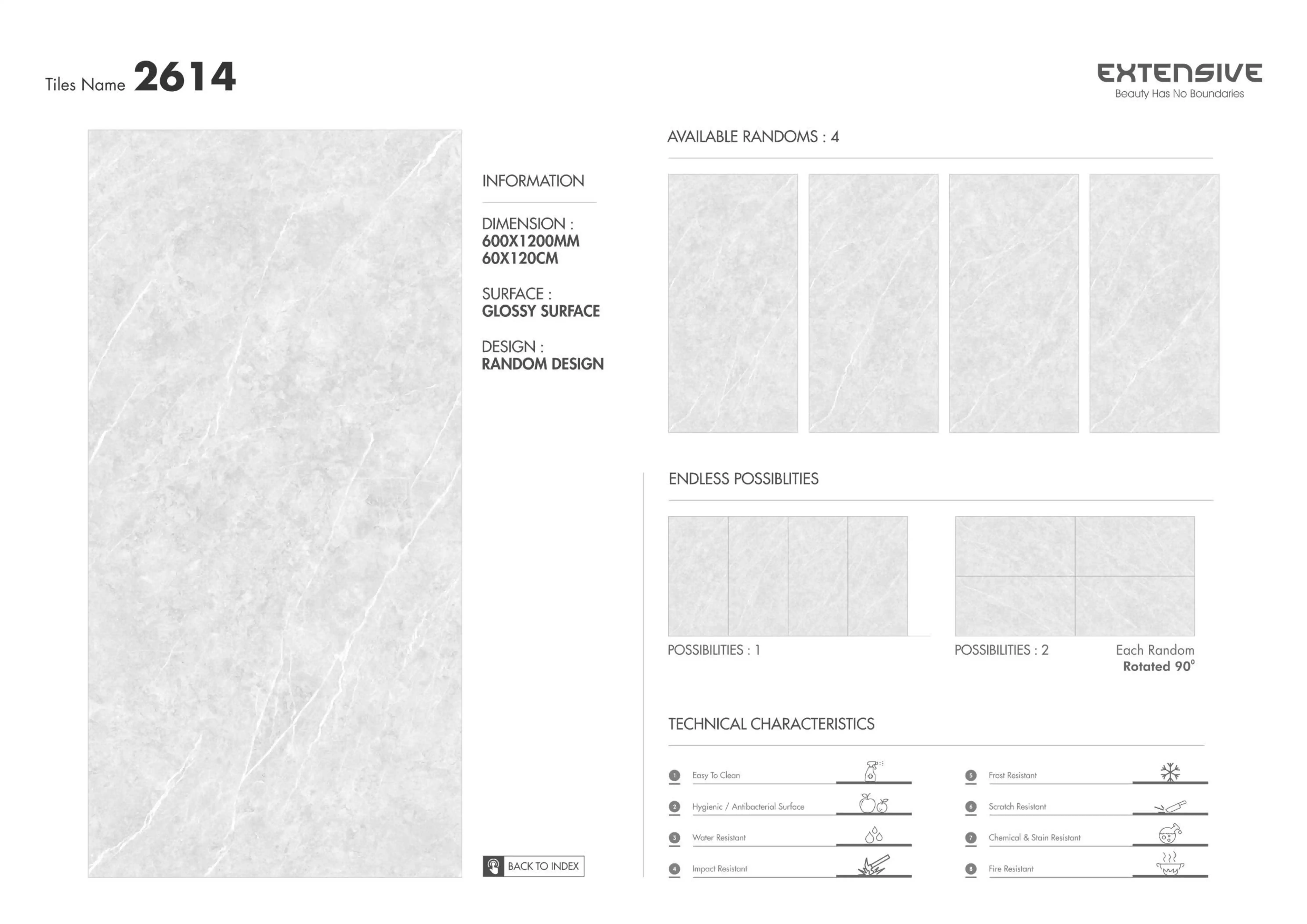 Tiles Name 2614

EXTENSIVE
Beauty Has No Boundaries

INFORMATION

DIMENSION :
600X1200MM
60X120CM

SURFACE :
GLOSSY SURFACE

DESIGN :
RANDOM DESIGN

BACK TO INDEX

AVAILABLE RANDOMS : 4

ENDLESS POSSIBLITIES

POSSIBILITIES : 1

POSSIBILITIES : 2

Each Random
Rotated 90°

TECHNICAL CHARACTERISTICS

1 Easy To Clean
2 Hygienic / Antibacterial Surface
3 Water Resistant
4 Impact Resistant
5 Frost Resistant
6 Scratch Resistant
7 Chemical & Stain Resistant
8 Fire Resistant